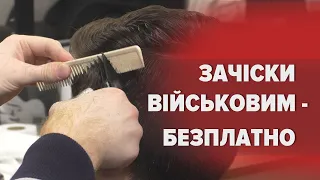 ЗАЧІСКИ
ВІЙСЬКОВИМ -
БЕЗПЛАТНО